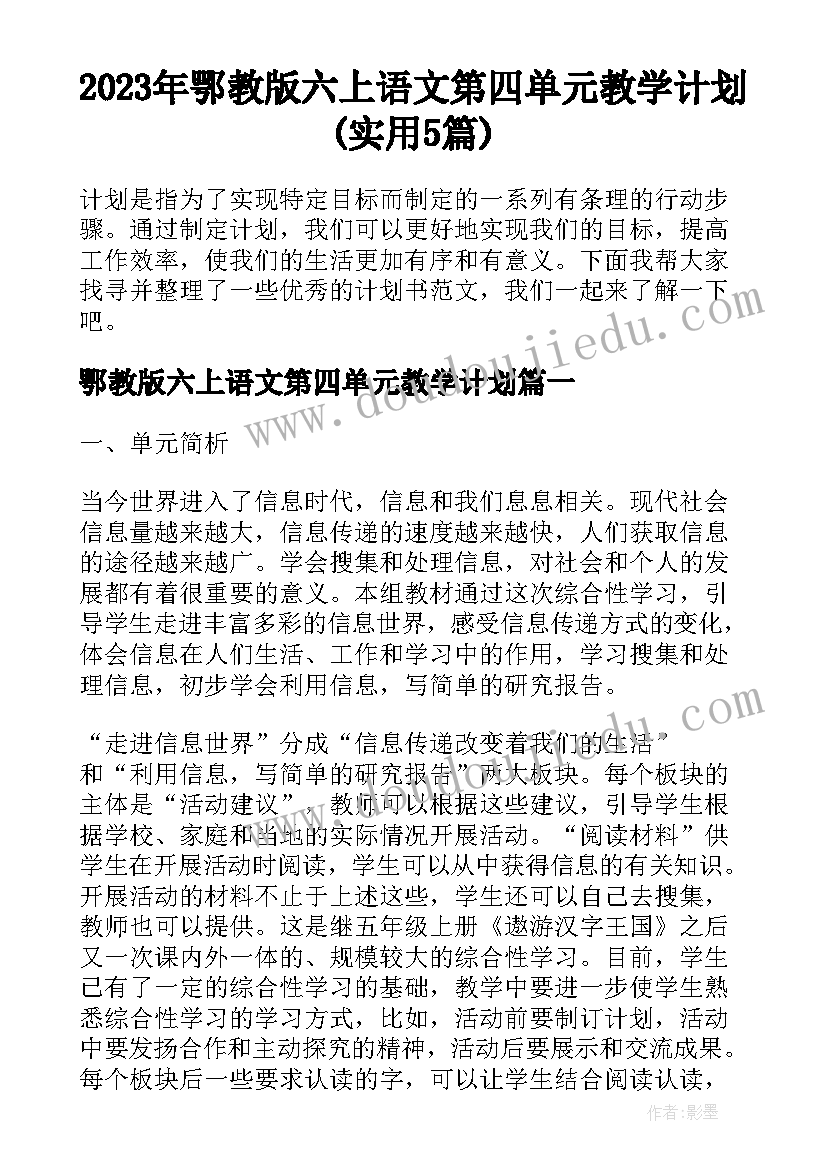 2023年鄂教版六上语文第四单元教学计划(实用5篇)

计划是指为了实现特定目标而制定的一系列有条理的行动步骤。通过制定计划，我们可以更好地实现我们的目标，提高工作效率，使我们的生活更加有序和有意义。下面我帮大家找寻并整理了一些优秀的计划书范文，我们一起来了解一下吧。

www.doudoujiedu.com

鄂教版六上语文第四单元教学计划篇一

一、单元简析

当今世界进入了信息时代，信息和我们息息相关。现代社会信息量越来越大，信息传递的速度越来越快，人们获取信息的途径越来越广。学会搜集和处理信息，对社会和个人的发展都有着很重要的意义。本组教材通过这次综合性学习，引导学生走进丰富多彩的信息世界，感受信息传递方式的变化，体会信息在人们生活、工作和学习中的作用，学习搜集和处理信息，初步学会利用信息，写简单的研究报告。

“走进信息世界”分成“信息传递改变着我们的生活”和“利用信息，写简单的研究报告”两大板块。每个板块的主体是“活动建议”，教师可以根据这些建议，引导学生根据学校、家庭和当地的实际情况开展活动。“阅读材料”供学生在开展活动时阅读，学生可以从中获得信息的有关知识。开展活动的材料不止于上述这些，学生还可以自己去搜集，教师也可以提供。这是继五年级上册《遨游汉字王国》之后又一次课内外一体的、规模较大的综合性学习。目前，学生已有了一定的综合性学习的基础，教学中要进一步使学生熟悉综合性学习的学习方式，比如，活动前要制订计划，活动中要发扬合作和主动探究的精神，活动后要展示和交流成果。每个板块后一些要求认读的字，可以让学生结合阅读认读，

作者：影墨